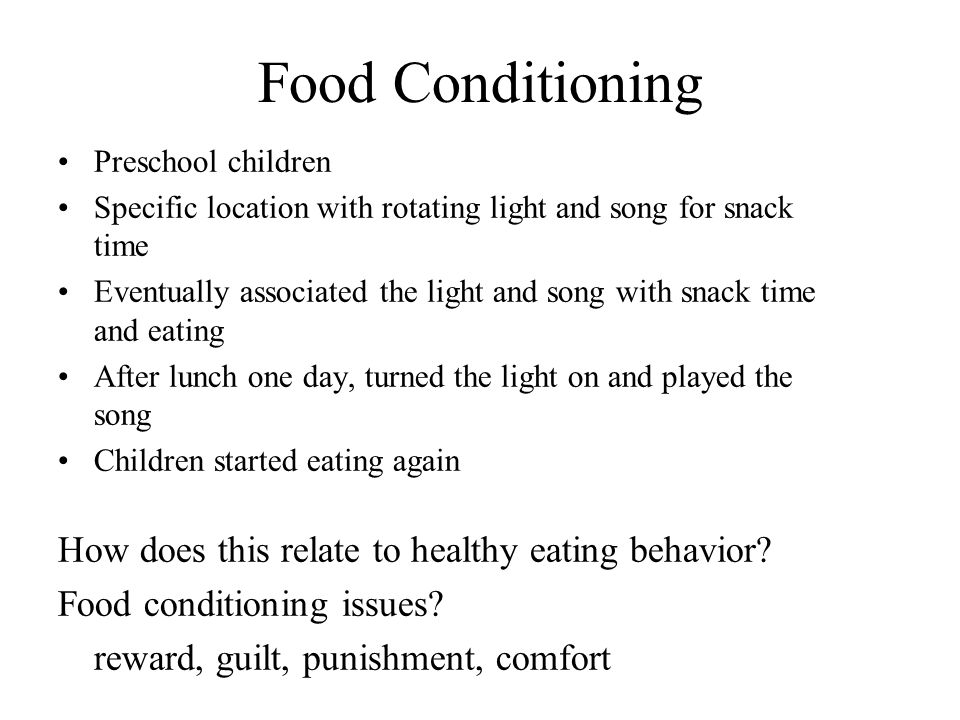 Food Conditioning

• Preschool children
• Specific location with rotating light and song for snack time
• Eventually associated the light and song with snack time and eating
• After lunch one day, turned the light on and played the song
• Children started eating again

How does this relate to healthy eating behavior?
Food conditioning issues?
reward, guilt, punishment, comfort